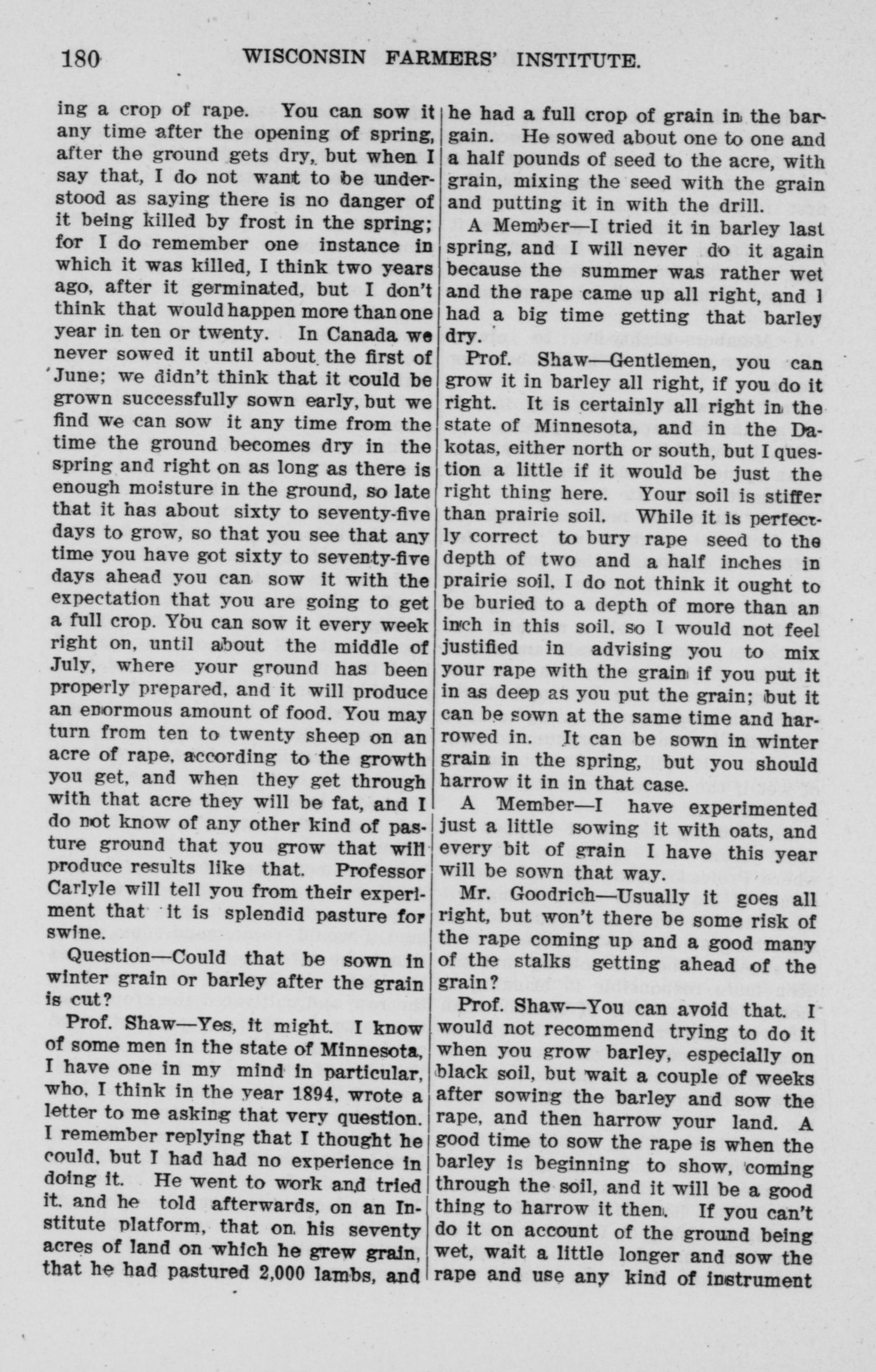 180 WISCONSIN FARMERS' INSTITUTE.

ing a crop of rape. You can sow it any time after the opening of spring, after the ground gets dry, but when I say that, I do not want to be understood as saying there is no danger of it being killed by frost in the spring; for I do remember one instance in which it was killed, I think two years ago, after it germinated, but I don't think that would happen more than one year in ten or twenty. In Canada we never sowed it until about the first of June; we didn't think that it could be grown successfully sown early, but we find we can sow it any time from the time the ground becomes dry in the spring and right on as long as there is enough moisture in the ground, so late that it has about sixty to seventy-five days to grow, so that you see that any time you have got sixty to seventy-five days ahead you can sow it with the expectation that you are going to get a full crop. You can sow it every week right on, until about the middle of July, where your ground has been properly prepared, and it will produce an enormous amount of food. You may turn from ten to twenty sheep on an acre of rape, according to the growth you get, and when they get through with that acre they will be fat, and I do not know of any other kind of pasture ground that you grow that will produce results like that. Professor Carlyle will tell you from their experiment that it is splendid pasture for swine.

Question—Could that be sown in winter grain or barley after the grain is cut?

Prof. Shaw—Yes, it might. I know of some men in the state of Minnesota, I have one in my mind in particular, who, I think in the year 1894, wrote a letter to me asking that very question. I remember replying that I thought he could, but I had had no experience in doing it. He went to work and tried it, and he told afterwards, on an Institute platform, that on his seventy acres of land on which he grew grain, that he had pastured 2,000 lambs, and he had a full crop of grain in the bargain. He sowed about one to one and a half pounds of seed to the acre, with grain, mixing the seed with the grain and putting it in with the drill.

A Member—I tried it in barley last spring, and I will never do it again because the summer was rather wet and the rape came up all right, and I had a big time getting that barley dry.

Prof. Shaw—Gentlemen, you can grow it in barley all right, if you do it right. It is certainly all right in the state of Minnesota, and in the Dakotas, either north or south, but I question a little if it would be just the right thing here. Your soil is stiffer than prairie soil. While it is perfectly correct to bury rape seed to the depth of two and a half inches in prairie soil, I do not think it ought to be buried to a depth of more than an inch in this soil, so I would not feel justified in advising you to mix your rape with the grain if you put it in as deep as you put the grain; but it can be sown at the same time and harrowed in. It can be sown in winter grain in the spring, but you should harrow it in in that case.

A Member—I have experimented just a little sowing it with oats, and every bit of grain I have this year will be sown that way.

Mr. Goodrich—Usually it goes all right, but won't there be some risk of the rape coming up and a good many of the stalks getting ahead of the grain?

Prof. Shaw—You can avoid that. I would not recommend trying to do it when you grow barley, especially on black soil, but wait a couple of weeks after sowing the barley and sow the rape, and then harrow your land. A good time to sow the rape is when the barley is beginning to show, coming through the soil, and it will be a good thing to harrow it then. If you can't do it on account of the ground being wet, wait a little longer and sow the rape and use any kind of instrument